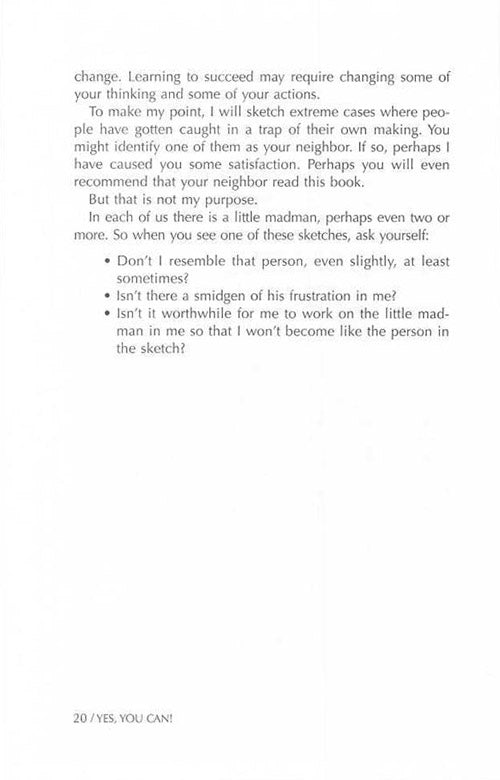 change. Learning to succeed may require changing some of your thinking and some of your actions.

To make my point, I will sketch extreme cases where people have gotten caught in a trap of their own making. You might identify one of them as your neighbor. If so, perhaps I have caused you some satisfaction. Perhaps you will even recommend that your neighbor read this book.

But that is not my purpose.

In each of us there is a little madman, perhaps even two or more. So when you see one of these sketches, ask yourself:

• Don't I resemble that person, even slightly, at least sometimes?
• Isn't there a smidgen of his frustration in me?
• Isn't it worthwhile for me to work on the little madman in me so that I won't become like the person in the sketch?

20 / YES, YOU CAN!